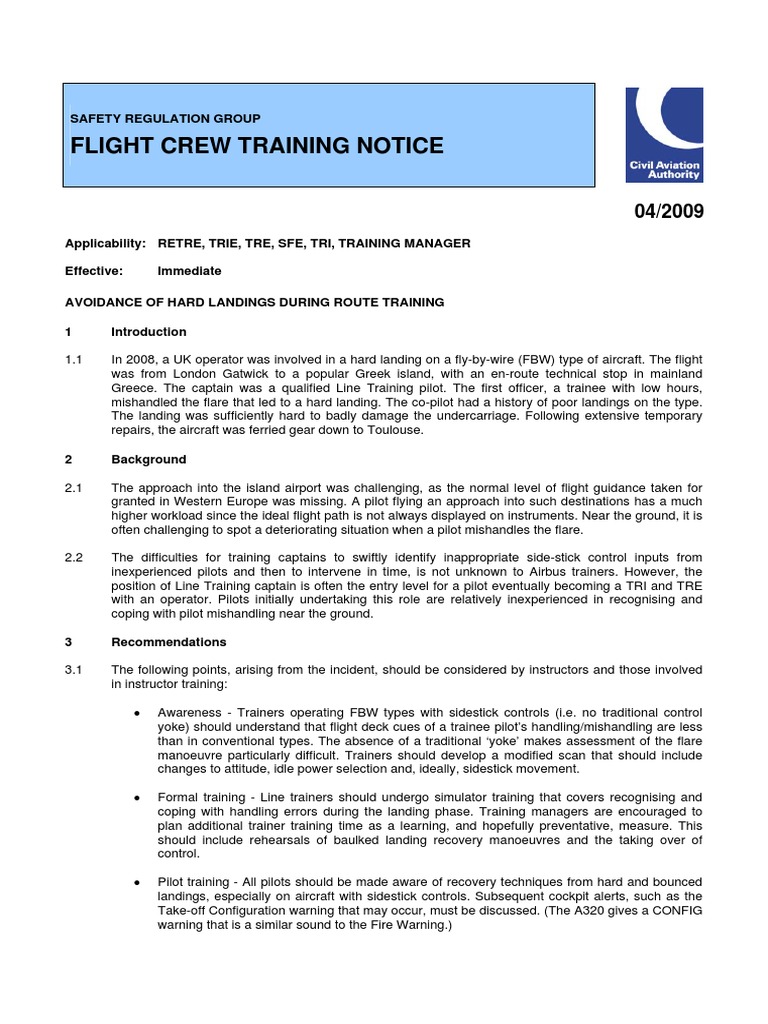 SAFETY REGULATION GROUP

FLIGHT CREW TRAINING NOTICE

Civil Aviation Authority

04/2009

Applicability: RETRE, TRIE, TRE, SFE, TRI, TRAINING MANAGER

Effective: Immediate

AVOIDANCE OF HARD LANDINGS DURING ROUTE TRAINING

1 Introduction

1.1 In 2008, a UK operator was involved in a hard landing on a fly-by-wire (FBW) type of aircraft. The flight was from London Gatwick to a popular Greek island, with an en-route technical stop in mainland Greece. The captain was a qualified Line Training pilot. The first officer, a trainee with low hours, mishandled the flare that led to a hard landing. The co-pilot had a history of poor landings on the type. The landing was sufficiently hard to badly damage the undercarriage. Following extensive temporary repairs, the aircraft was ferried gear down to Toulouse.

2 Background

2.1 The approach into the island airport was challenging, as the normal level of flight guidance taken for granted in Western Europe was missing. A pilot flying an approach into such destinations has a much higher workload since the ideal flight path is not always displayed on instruments. Near the ground, it is often challenging to spot a deteriorating situation when a pilot mishandles the flare.

2.2 The difficulties for training captains to swiftly identify inappropriate side-stick control inputs from inexperienced pilots and then to intervene in time, is not unknown to Airbus trainers. However, the position of Line Training captain is often the entry level for a pilot eventually becoming a TRI and TRE with an operator. Pilots initially undertaking this role are relatively inexperienced in recognising and coping with pilot mishandling near the ground.

3 Recommendations

3.1 The following points, arising from the incident, should be considered by instructors and those involved in instructor training:

• Awareness - Trainers operating FBW types with sidestick controls (i.e. no traditional control yoke) should understand that flight deck cues of a trainee pilot's handling/mishandling are less than in conventional types. The absence of a traditional 'yoke' makes assessment of the flare manoeuvre particularly difficult. Trainers should develop a modified scan that should include changes to attitude, idle power selection and, ideally, sidestick movement.

• Formal training - Line trainers should undergo simulator training that covers recognising and coping with handling errors during the landing phase. Training managers are encouraged to plan additional trainer training time as a learning, and hopefully preventative, measure. This should include rehearsals of baulked landing recovery manoeuvres and the taking over of control.

• Pilot training - All pilots should be made aware of recovery techniques from hard and bounced landings, especially on aircraft with sidestick controls. Subsequent cockpit alerts, such as the Take-off Configuration warning that may occur, must be discussed. (The A320 gives a CONFIG warning that is a similar sound to the Fire Warning.)